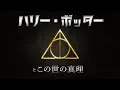 ハリー・ポッター

とこの世の真理